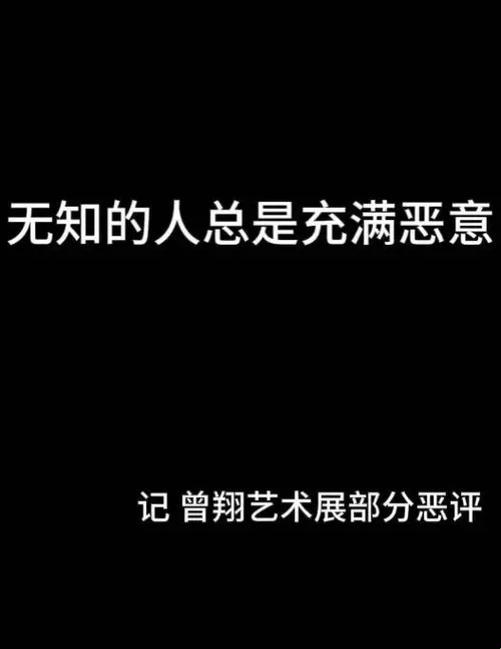 无知的人总是充满恶意

记 曾翔艺术展部分恶评